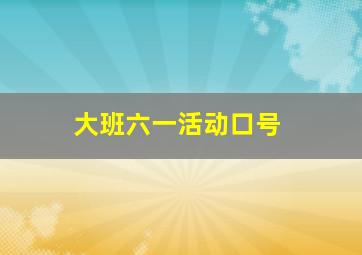 大班六一活动口号